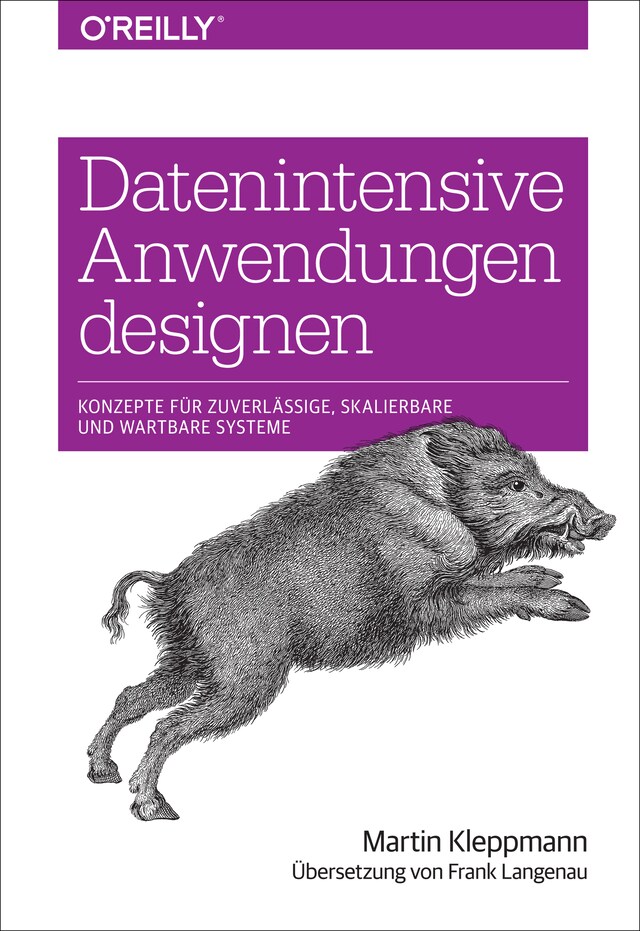 O'REILLY®

Datenintensive Anwendungen designen

KONZEPTE FÜR ZUVERLÄSSIGE, SKALIERBARE UND WARTBARE SYSTEME

Martin Kleppmann
Übersetzung von Frank Langenau